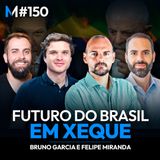 M #150

FUTURO DO BRASIL EM XEQUE

BRUNO GARCIA E FELIPE MIRANDA